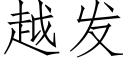 越发